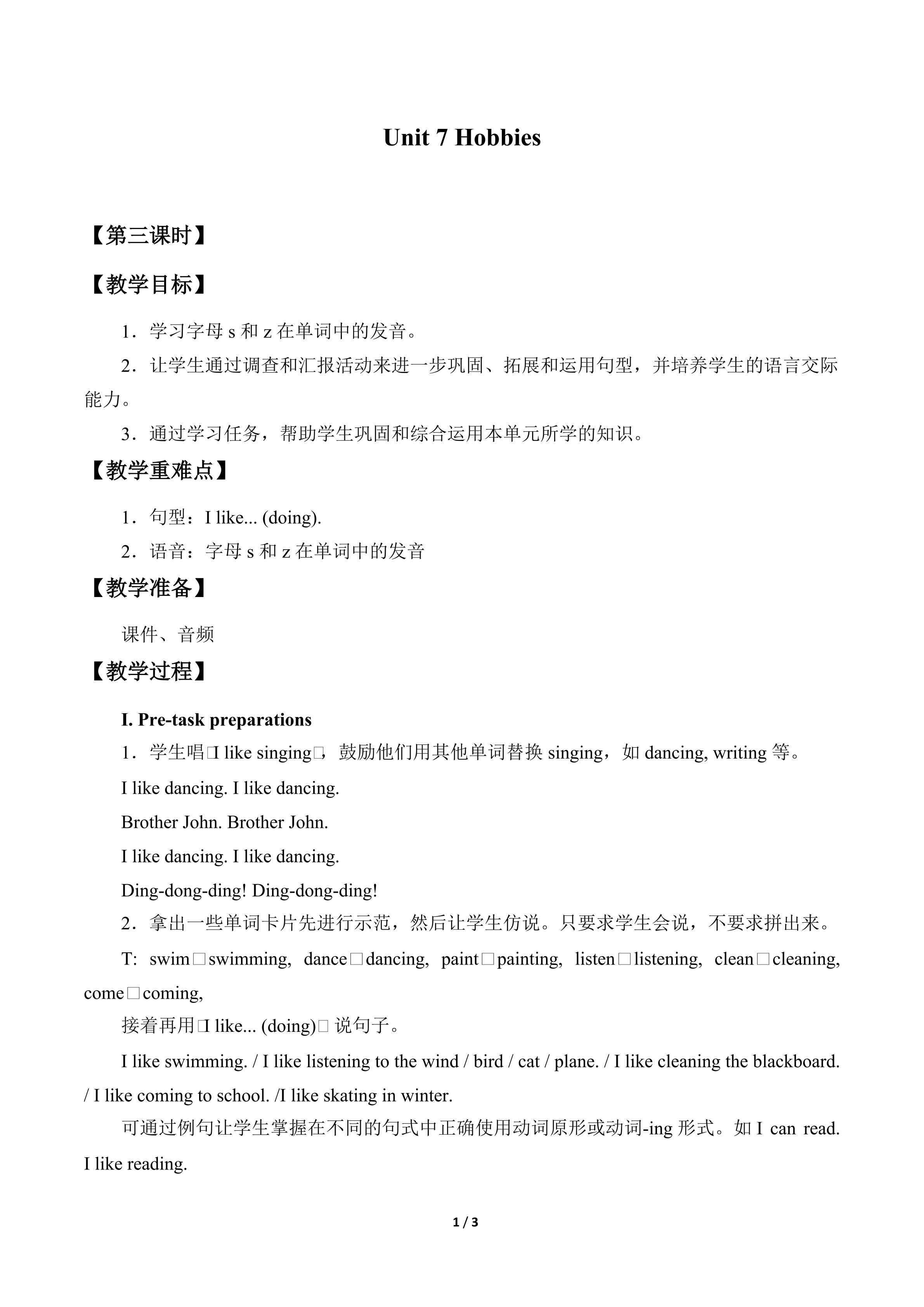 Unit 7 Hobbies

【第三课时】

【教学目标】

1．学习字母s和z在单词中的发音。

2．让学生通过调查和汇报活动来进一步巩固、拓展和运用句型，并培养学生的语言交际能力。

3．通过学习任务，帮助学生巩固和综合运用本单元所学的知识。

【教学重难点】

1．句型：I like... (doing).

2．语音：字母s和z在单词中的发音

【教学准备】

课件、音频

【教学过程】

I. Pre-task preparations

1．学生唱□I like singing□，鼓励他们用其他单词替换singing，如dancing, writing等。

I like dancing. I like dancing.

Brother John. Brother John.

I like dancing. I like dancing.

Ding-dong-ding! Ding-dong-ding!

2．拿出一些单词卡片先进行示范，然后让学生仿说。只要求学生会说，不要求拼出来。

T: swim□swimming, dance□dancing, paint□painting, listen□listening, clean□cleaning, come□coming,

接着再用□I like... (doing)□说句子。

I like swimming. / I like listening to the wind / bird / cat / plane. / I like cleaning the blackboard. / I like coming to school. /I like skating in winter.

可通过例句让学生掌握在不同的句式中正确使用动词原形或动词-ing形式。如I can read. I like reading.

1 / 3